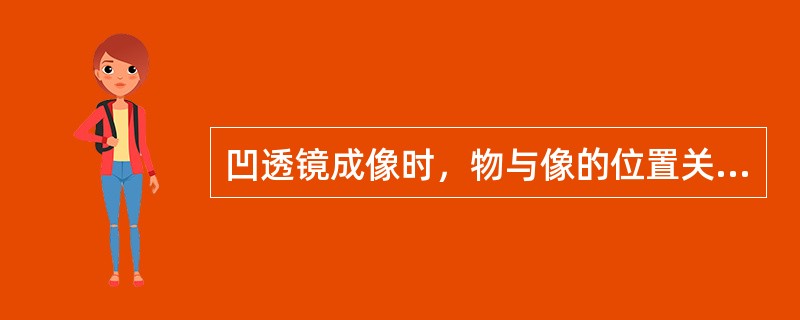 凹透镜成像时，物与像的位置关...